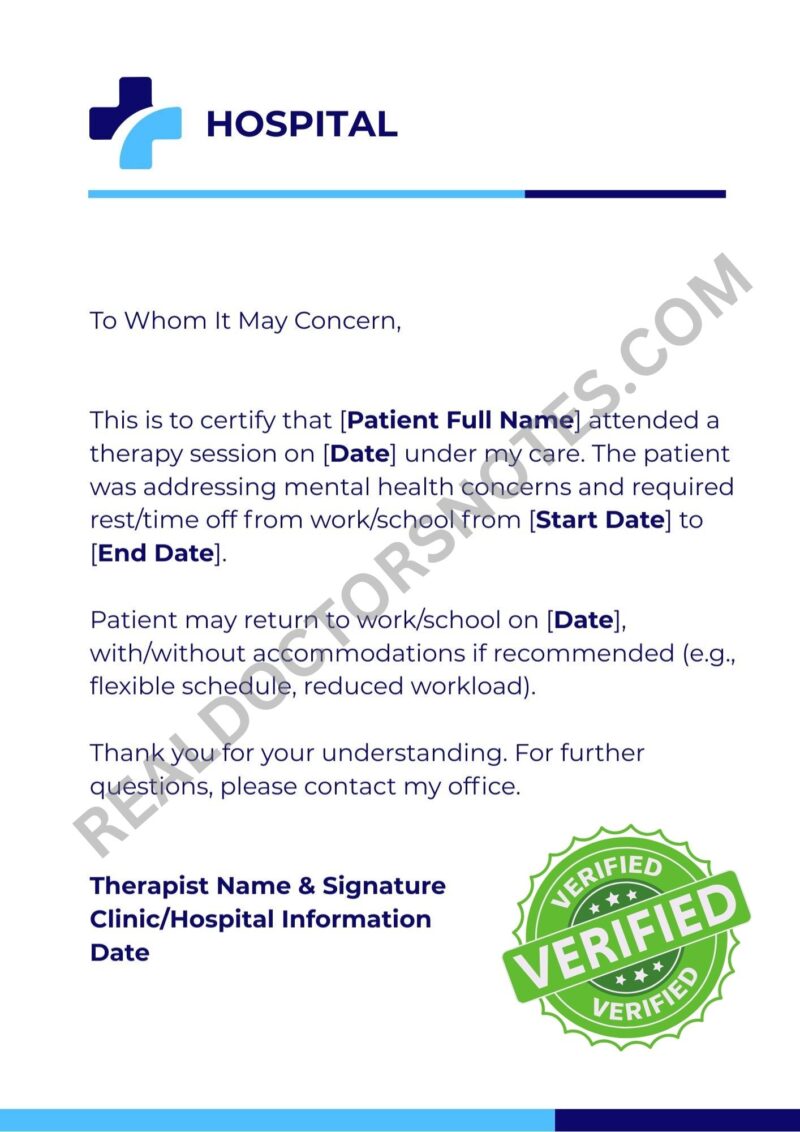 HOSPITAL

To Whom It May Concern,

This is to certify that [Patient Full Name] attended a therapy session on [Date] under my care. The patient was addressing mental health concerns and required rest/time off from work/school from [Start Date] to [End Date].

Patient may return to work/school on [Date], with/without accommodations if recommended (e.g., flexible schedule, reduced workload).

Thank you for your understanding. For further questions, please contact my office.

Therapist Name & Signature
Clinic/Hospital Information
Date

VERIFIED
VERIFIED
VERIFIED

REALDOCTORSNOTES.COM